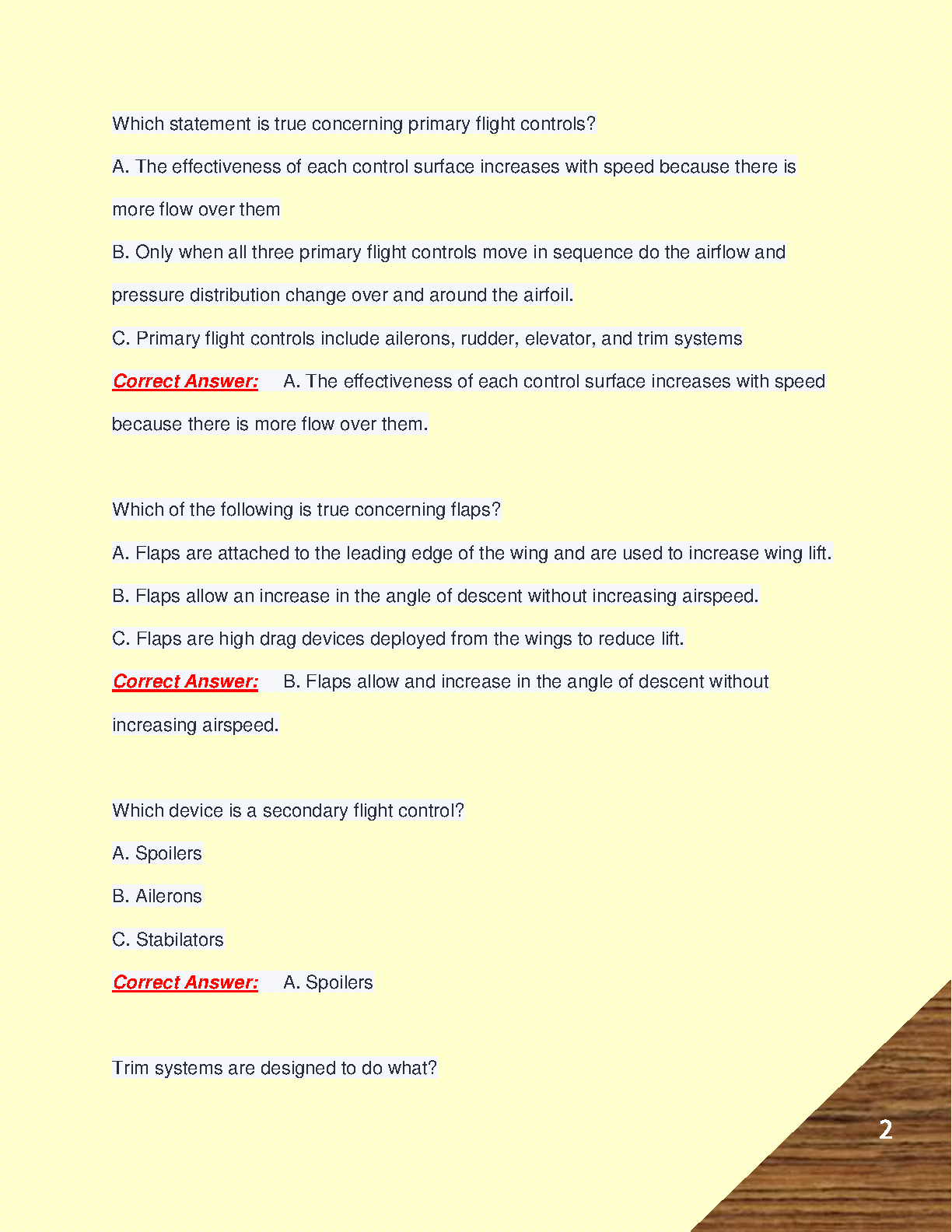 Which statement is true concerning primary flight controls?

A. The effectiveness of each control surface increases with speed because there is more flow over them

B. Only when all three primary flight controls move in sequence do the airflow and pressure distribution change over and around the airfoil.

C. Primary flight controls include ailerons, rudder, elevator, and trim systems

Correct Answer: A. The effectiveness of each control surface increases with speed because there is more flow over them.

Which of the following is true concerning flaps?

A. Flaps are attached to the leading edge of the wing and are used to increase wing lift.

B. Flaps allow an increase in the angle of descent without increasing airspeed.

C. Flaps are high drag devices deployed from the wings to reduce lift.

Correct Answer: B. Flaps allow and increase in the angle of descent without increasing airspeed.

Which device is a secondary flight control?

A. Spoilers

B. Ailerons

C. Stabilators

Correct Answer: A. Spoilers

Trim systems are designed to do what?

2